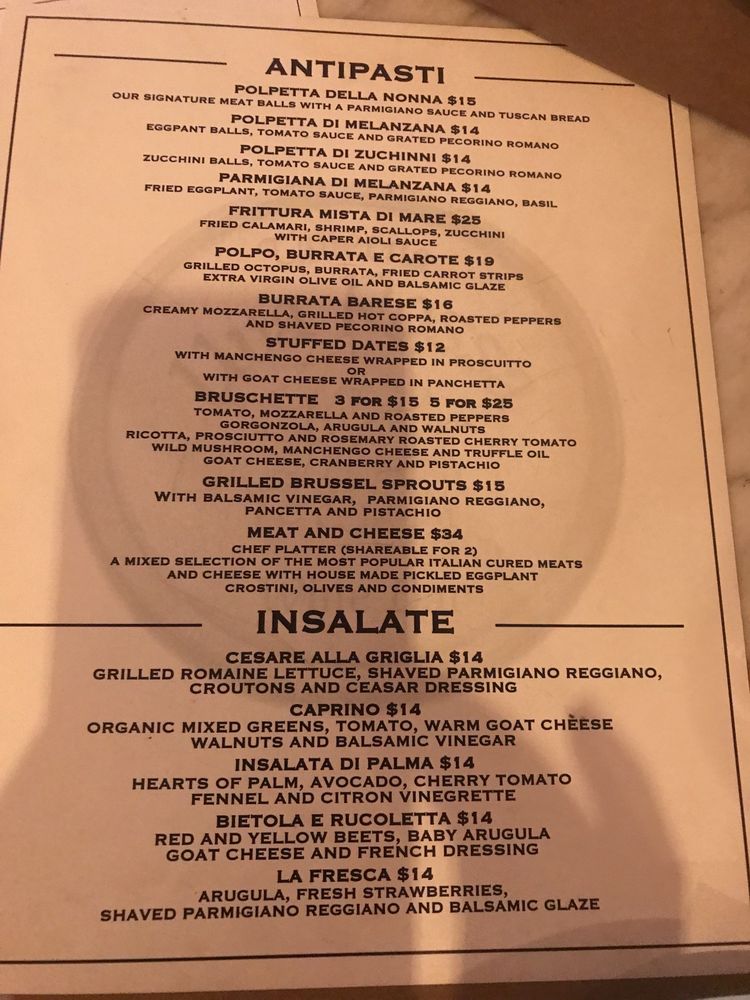 ANTIPASTI

POLPETTA DELLA NONNA $15
OUR SIGNATURE MEAT BALLS WITH A PARMIGIANO SAUCE AND TUSCAN BREAD

POLPETTA DI MELANZANA $14
EGGPANT BALLS, TOMATO SAUCE AND GRATED PECORINO ROMANO

POLPETTA DI ZUCHINNI $14
ZUCCHINI BALLS, TOMATO SAUCE AND GRATED PECORINO ROMANO

PARMIGIANA DI MELANZANA $14
FRIED EGGPLANT, TOMATO SAUCE, PARMIGIANO REGGIANO, BASIL

FRITTURA MISTA DI MARE $25
FRIED CALAMARI, SHRIMP, SCALLOPS, ZUCCHINI
WITH CAPER AIOLI SAUCE

POLPO, BURRATA E CAROTE $19
GRILLED OCTOPUS, BURRATA, FRIED CARROT STRIPS
EXTRA VIRGIN OLIVE OIL AND BALSAMIC GLAZE

BURRATA BARESE $16
CREAMY MOZZARELLA, GRILLED HOT COPPA, ROASTED PEPPERS
AND SHAVED PECORINO ROMANO

STUFFED DATES $12
WITH MANCHENGO CHEESE WRAPPED IN PROSCUITTO
OR
WITH GOAT CHEESE WRAPPED IN PANCHETTA

BRUSCHETTE 3 FOR $15 5 FOR $25
TOMATO, MOZZARELLA AND ROASTED PEPPERS
GORGONZOLA, ARUGULA AND WALNUTS
RICOTTA, PROSCIUTTO AND ROSEMARY ROASTED CHERRY TOMATO
WILD MUSHROOM, MANCHENGO CHEESE AND TRUFFLE OIL
GOAT CHEESE, CRANBERRY AND PISTACHIO

GRILLED BRUSSEL SPROUTS $15
WITH BALSAMIC VINEGAR, PARMIGIANO REGGIANO,
PANCETTA AND PISTACHIO

MEAT AND CHEESE $34
CHEF PLATTER (SHAREABLE FOR 2)
A MIXED SELECTION OF THE MOST POPULAR ITALIAN CURED MEATS
AND CHEESE WITH HOUSE MADE PICKLED EGGPLANT
CROSTINI, OLIVES AND CONDIMENTS

INSALATE

CESARE ALLA GRIGLIA $14
GRILLED ROMAINE LETTUCE, SHAVED PARMIGIANO REGGIANO,
CROUTONS AND CEASAR DRESSING

CAPRINO $14
ORGANIC MIXED GREENS, TOMATO, WARM GOAT CHÈESE
WALNUTS AND BALSAMIC VINEGAR

INSALATA DI PALMA $14
HEARTS OF PALM, AVOCADO, CHERRY TOMATO
FENNEL AND CITRON VINEGRETTE

BIETOLA E RUCOLETTA $14
RED AND YELLOW BEETS, BABY ARUGULA
GOAT CHEESE AND FRENCH DRESSING

LA FRESCA $14
ARUGULA, FRESH STRAWBERRIES,
SHAVED PARMIGIANO REGGIANO AND BALSAMIC GLAZE